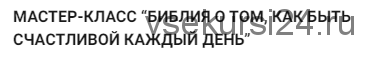 МАСТЕР-КЛАСС "БИБЛИЯ О ТОМ, КАК БЫТЬ СЧАСТЛИВОЙ КАЖДЫЙ ДЕНЬ"

vsekursi24.ru